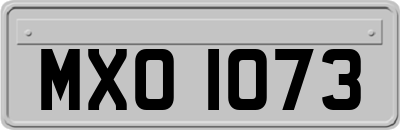 MXO 1073